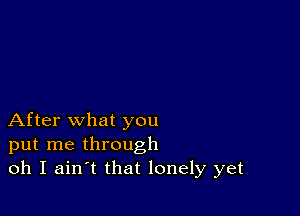 After what you
put me through
oh I ain´t that lonely yet